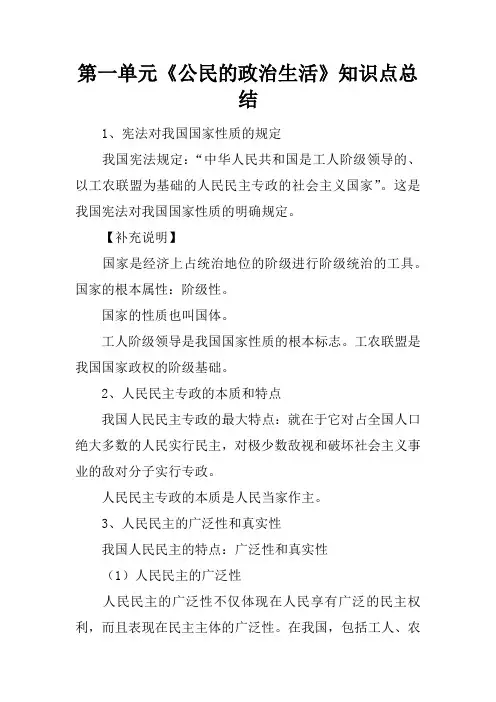 第一单元《公民的政治生活》知识点总结

1、宪法对我国国家性质的规定

我国宪法规定：“中华人民共和国是工人阶级领导的、以工农联盟为基础的人民民主专政的社会主义国家”。这是我国宪法对我国国家性质的明确规定。

【补充说明】

国家是经济上占统治地位的阶级进行阶级统治的工具。国家的根本属性：阶级性。

国家的性质也叫国体。

工人阶级领导是我国国家性质的根本标志。工农联盟是我国国家政权的阶级基础。

2、人民民主专政的本质和特点

我国人民民主专政的最大特点：就在于它对占全国人口绝大多数的人民实行民主，对极少数敌视和破坏社会主义事业的敌对分子实行专政。

人民民主专政的本质是人民当家作主。

3、人民民主的广泛性和真实性

我国人民民主的特点：广泛性和真实性

（1）人民民主的广泛性

人民民主的广泛性不仅体现在人民享有广泛的民主权利，而且表现在民主主体的广泛性。在我国，包括工人、农